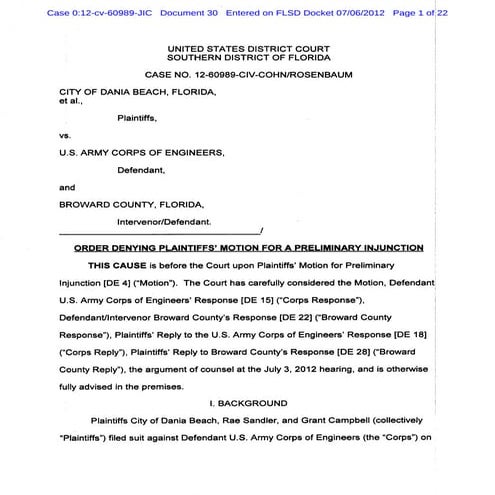 Case 0:12-cv-60989-JIC Document 30 Entered on FLSD Docket 07/06/2012 Page 1 of 22

UNITED STATES DISTRICT COURT
SOUTHERN DISTRICT OF FLORIDA

CASE NO. 12-60989-CIV-COHN/ROSENBAUM

CITY OF DANIA BEACH, FLORIDA, et al.,

Plaintiffs,

vs.

U.S. ARMY CORPS OF ENGINEERS,

Defendant,

and

BROWARD COUNTY, FLORIDA,

Intervenor/Defendant.
_______________________________________/

ORDER DENYING PLAINTIFFS' MOTION FOR A PRELIMINARY INJUNCTION

THIS CAUSE is before the Court upon Plaintiffs' Motion for Preliminary Injunction [DE 4] ("Motion"). The Court has carefully considered the Motion, Defendant U.S. Army Corps of Engineers' Response [DE 15] ("Corps Response"), Defendant/Intervenor Broward County's Response [DE 22] ("Broward County Response"), Plaintiffs' Reply to the U.S. Army Corps of Engineers' Response [DE 18] ("Corps Reply"), Plaintiffs' Reply to Broward County's Response [DE 28] ("Broward County Reply"), the argument of counsel at the July 3, 2012 hearing, and is otherwise fully advised in the premises.

I. BACKGROUND

Plaintiffs City of Dania Beach, Rae Sandler, and Grant Campbell (collectively "Plaintiffs") filed suit against Defendant U.S. Army Corps of Engineers (the "Corps") on